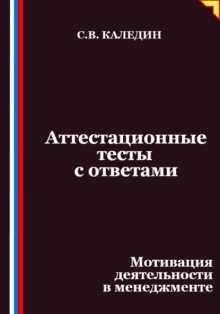 С.В. КАЛЕДИН

Аттестационные тесты с ответами

Мотивация деятельности в менеджменте